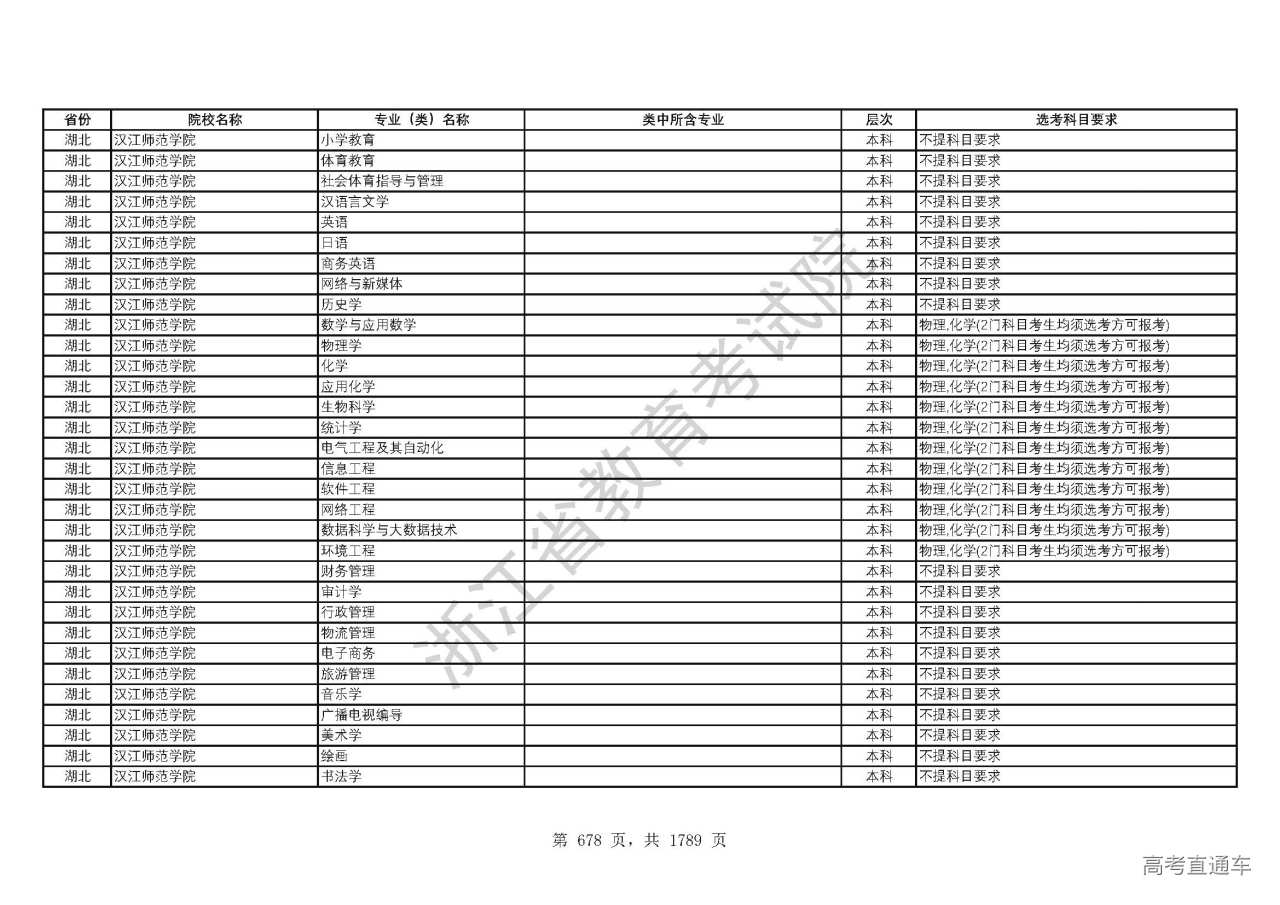 | 省份 | 院校名称 | 专业（类）名称 | 类中所含专业 | 层次 | 选考科目要求 |
|---|---|---|---|---|---|
| 湖北 | 汉江师范学院 | 小学教育 |  | 本科 | 不提科目要求 |
| 湖北 | 汉江师范学院 | 体育教育 |  | 本科 | 不提科目要求 |
| 湖北 | 汉江师范学院 | 社会体育指导与管理 |  | 本科 | 不提科目要求 |
| 湖北 | 汉江师范学院 | 汉语言文学 |  | 本科 | 不提科目要求 |
| 湖北 | 汉江师范学院 | 英语 |  | 本科 | 不提科目要求 |
| 湖北 | 汉江师范学院 | 日语 |  | 本科 | 不提科目要求 |
| 湖北 | 汉江师范学院 | 商务英语 |  | 本科 | 不提科目要求 |
| 湖北 | 汉江师范学院 | 网络与新媒体 |  | 本科 | 不提科目要求 |
| 湖北 | 汉江师范学院 | 历史学 |  | 本科 | 不提科目要求 |
| 湖北 | 汉江师范学院 | 数学与应用数学 |  | 本科 | 物理,化学(2门科目考生均须选考方可报考) |
| 湖北 | 汉江师范学院 | 物理学 |  | 本科 | 物理,化学(2门科目考生均须选考方可报考) |
| 湖北 | 汉江师范学院 | 化学 |  | 本科 | 物理,化学(2门科目考生均须选考方可报考) |
| 湖北 | 汉江师范学院 | 应用化学 |  | 本科 | 物理,化学(2门科目考生均须选考方可报考) |
| 湖北 | 汉江师范学院 | 生物科学 |  | 本科 | 物理,化学(2门科目考生均须选考方可报考) |
| 湖北 | 汉江师范学院 | 统计学 |  | 本科 | 物理,化学(2门科目考生均须选考方可报考) |
| 湖北 | 汉江师范学院 | 电气工程及其自动化 |  | 本科 | 物理,化学(2门科目考生均须选考方可报考) |
| 湖北 | 汉江师范学院 | 信息工程 |  | 本科 | 物理,化学(2门科目考生均须选考方可报考) |
| 湖北 | 汉江师范学院 | 软件工程 |  | 本科 | 物理,化学(2门科目考生均须选考方可报考) |
| 湖北 | 汉江师范学院 | 网络工程 |  | 本科 | 物理,化学(2门科目考生均须选考方可报考) |
| 湖北 | 汉江师范学院 | 数据科学与大数据技术 |  | 本科 | 物理,化学(2门科目考生均须选考方可报考) |
| 湖北 | 汉江师范学院 | 环境工程 |  | 本科 | 物理,化学(2门科目考生均须选考方可报考) |
| 湖北 | 汉江师范学院 | 财务管理 |  | 本科 | 不提科目要求 |
| 湖北 | 汉江师范学院 | 审计学 |  | 本科 | 不提科目要求 |
| 湖北 | 汉江师范学院 | 行政管理 |  | 本科 | 不提科目要求 |
| 湖北 | 汉江师范学院 | 物流管理 |  | 本科 | 不提科目要求 |
| 湖北 | 汉江师范学院 | 电子商务 |  | 本科 | 不提科目要求 |
| 湖北 | 汉江师范学院 | 旅游管理 |  | 本科 | 不提科目要求 |
| 湖北 | 汉江师范学院 | 音乐学 |  | 本科 | 不提科目要求 |
| 湖北 | 汉江师范学院 | 广播电视编导 |  | 本科 | 不提科目要求 |
| 湖北 | 汉江师范学院 | 美术学 |  | 本科 | 不提科目要求 |
| 湖北 | 汉江师范学院 | 绘画 |  | 本科 | 不提科目要求 |
| 湖北 | 汉江师范学院 | 书法学 |  | 本科 | 不提科目要求 |

浙江省教育考试院

第 678 页，共 1789 页

高考直通车